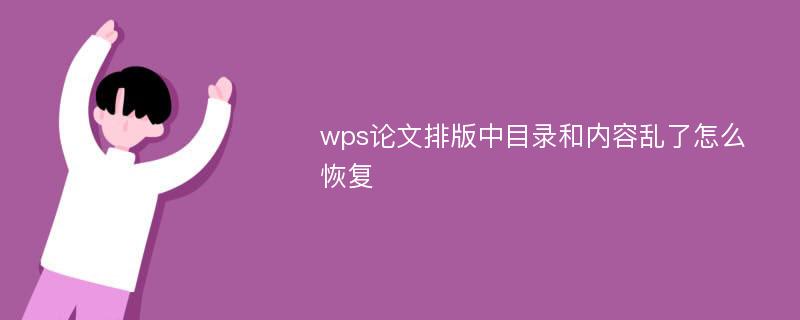 wps论文排版中目录和内容乱了怎么恢复